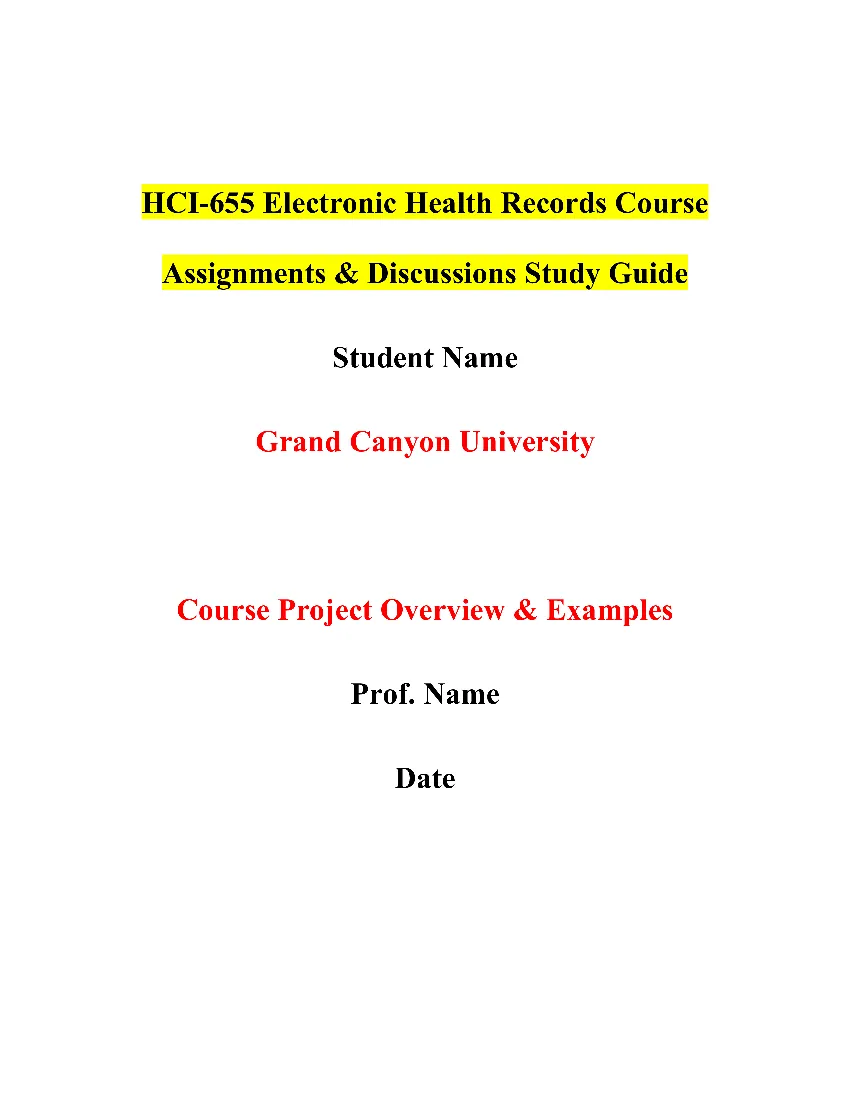 HCI-655 Electronic Health Records Course

Assignments & Discussions Study Guide

Student Name

Grand Canyon University

Course Project Overview & Examples

Prof. Name

Date